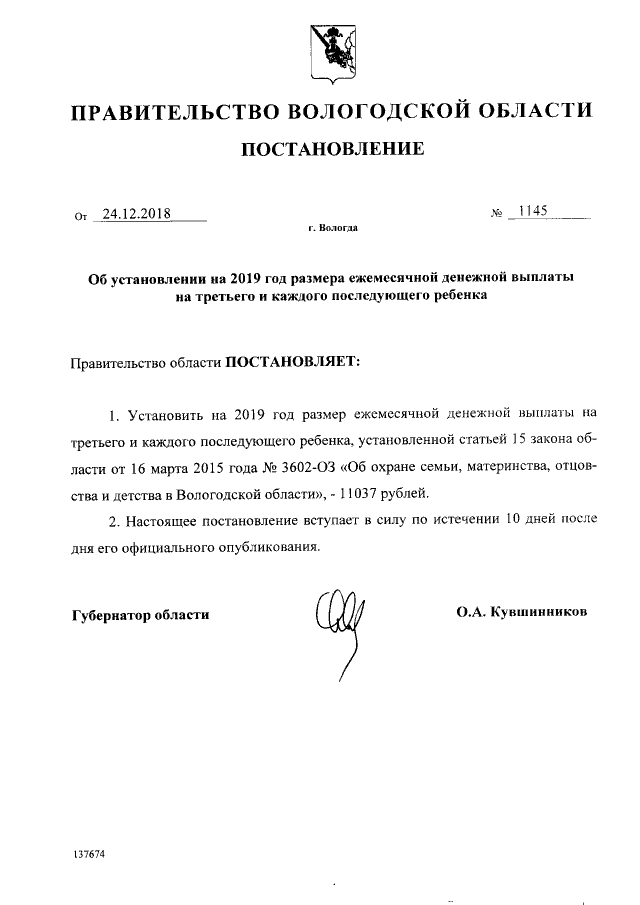 ПРАВИТЕЛЬСТВО ВОЛОГОДСКОЙ ОБЛАСТИ

ПОСТАНОВЛЕНИЕ

От 24.12.2018 № 1145

г. Вологда

Об установлении на 2019 год размера ежемесячной денежной выплаты на третьего и каждого последующего ребенка

Правительство области ПОСТАНОВЛЯЕТ:

1. Установить на 2019 год размер ежемесячной денежной выплаты на третьего и каждого последующего ребенка, установленной статьей 15 закона области от 16 марта 2015 года № 3602-ОЗ «Об охране семьи, материнства, отцовства и детства в Вологодской области», - 11037 рублей.

2. Настоящее постановление вступает в силу по истечении 10 дней после дня его официального опубликования.

Губернатор области О.А. Кувшинников

137674